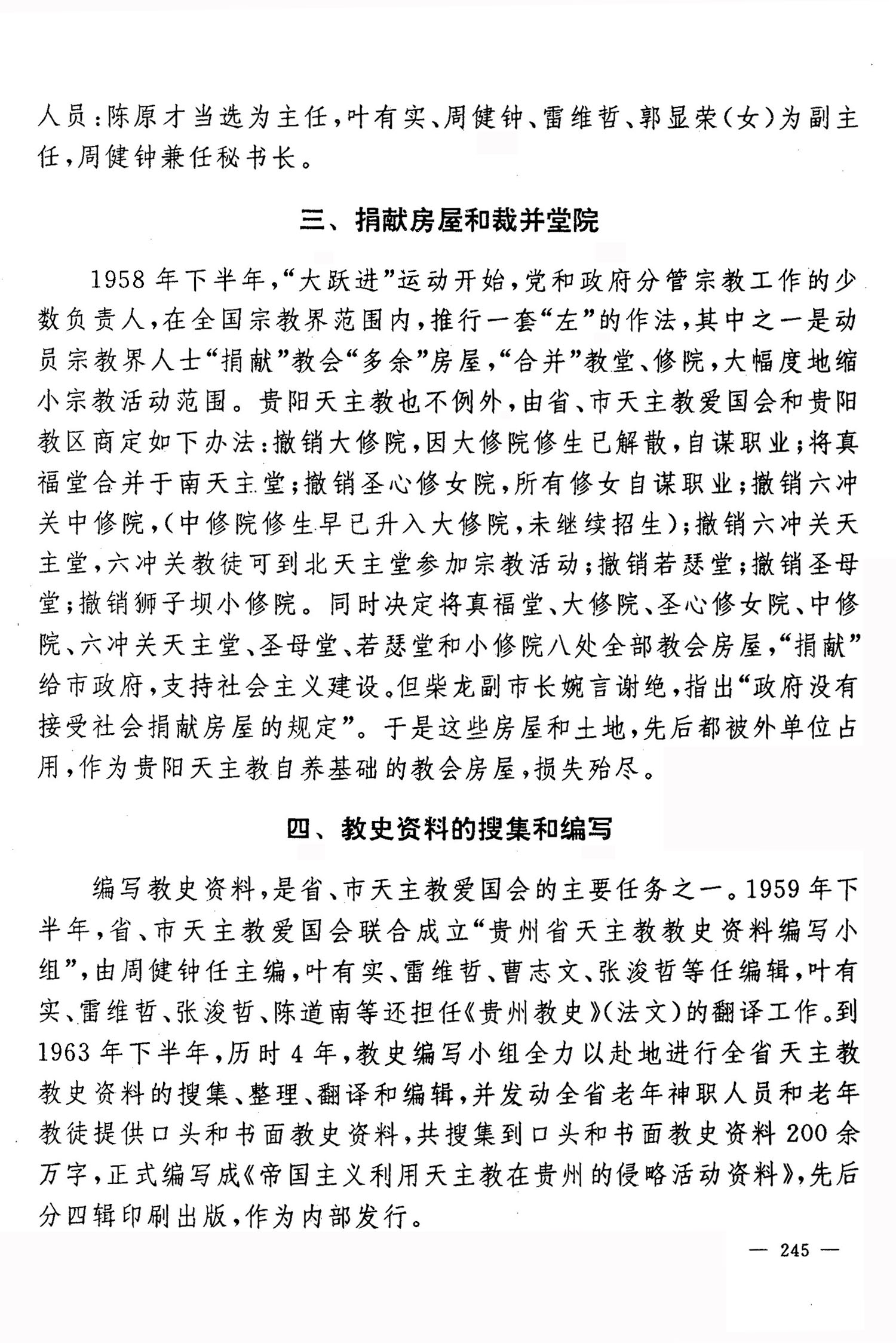 人员：陈原才当选为主任，叶有实、周健钟、雷维哲、郭显荣（女）为副主任，周健钟兼任秘书长。

三、捐献房屋和裁并堂院

1958年下半年，“大跃进”运动开始，党和政府分管宗教工作的少数负责人，在全国宗教界范围内，推行一套“左”的作法，其中之一是动员宗教界人士“捐献”教会“多余”房屋，“合并”教堂、修院，大幅度地缩小宗教活动范围。贵阳天主教也不例外，由省、市天主教爱国会和贵阳教区商定如下办法：撤销大修院，因大修院修生已解散，自谋职业；将真福堂合并于南天主堂；撤销圣心修女院，所有修女自谋职业；撤销六冲关中修院，（中修院修生早已升入大修院，未继续招生）；撤销六冲关天主堂，六冲关教徒可到北天主堂参加宗教活动；撤销若瑟堂；撤销圣母堂；撤销狮子坝小修院。同时决定将真福堂、大修院、圣心修女院、中修院、六冲关天主堂、圣母堂、若瑟堂和小修院八处全部教会房屋，“捐献”给市政府，支持社会主义建设。但柴龙副市长婉言谢绝，指出“政府没有接受社会捐献房屋的规定”。于是这些房屋和土地，先后都被外单位占用，作为贵阳天主教自养基础的教会房屋，损失殆尽。

四、教史资料的搜集和编写

编写教史资料，是省、市天主教爱国会的主要任务之一。1959年下半年，省、市天主教爱国会联合成立“贵州省天主教教史资料编写小组”，由周健钟任主编，叶有实、雷维哲、曹志文、张浚哲等任编辑，叶有实、雷维哲、张浚哲、陈道南等还担任《贵州教史》（法文）的翻译工作。到1963年下半年，历时4年，教史编写小组全力以赴地进行全省天主教教史资料的搜集、整理、翻译和编辑，并发动全省老年神职人员和老年教徒提供口头和书面教史资料，共搜集到口头和书面教史资料200余万字，正式编写成《帝国主义利用天主教在贵州的侵略活动资料》，先后分四辑印刷出版，作为内部发行。

— 245 —